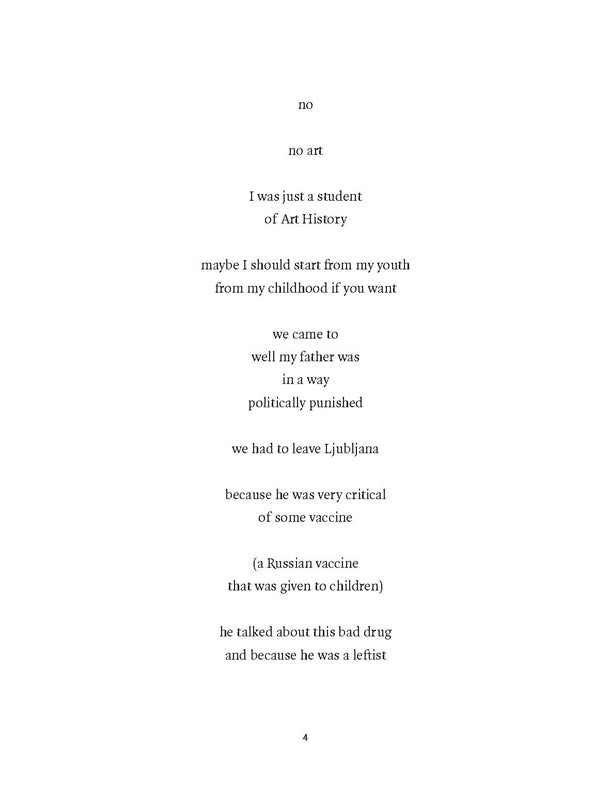 no

no art

I was just a student
of Art History

maybe I should start from my youth
from my childhood if you want

we came to
well my father was
in a way
politically punished

we had to leave Ljubljana

because he was very critical
of some vaccine

(a Russian vaccine
that was given to children)

he talked about this bad drug
and because he was a leftist

4